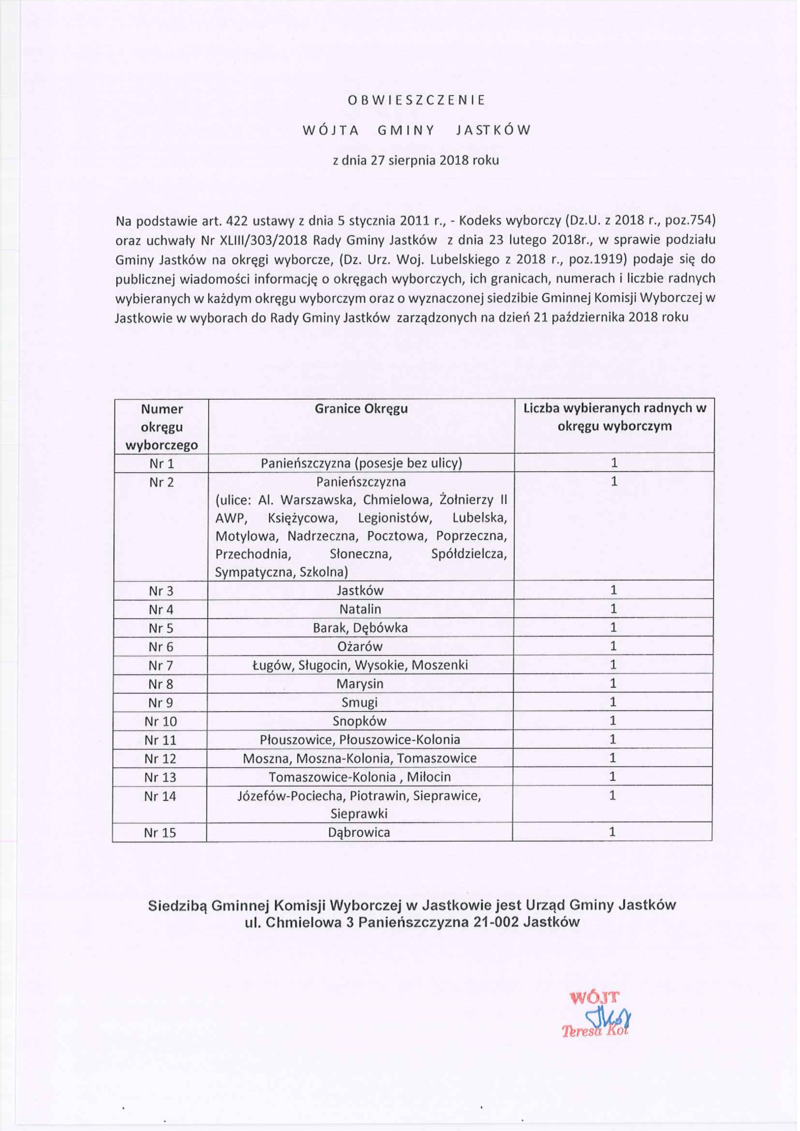 OBWIESZCZENIE

WÓJTA GMINY JASTKÓW

z dnia 27 sierpnia 2018 roku

Na podstawie art. 422 ustawy z dnia 5 stycznia 2011 r., - Kodeks wyborczy (Dz.U. z 2018 r., poz.754) oraz uchwały Nr XLIII/303/2018 Rady Gminy Jastków z dnia 23 lutego 2018r., w sprawie podziału Gminy Jastków na okręgi wyborcze, (Dz. Urz. Woj. Lubelskiego z 2018 r., poz.1919) podaje się do publicznej wiadomości informację o okręgach wyborczych, ich granicach, numerach i liczbie radnych wybieranych w każdym okręgu wyborczym oraz o wyznaczonej siedzibie Gminnej Komisji Wyborczej w Jastkowie w wyborach do Rady Gminy Jastków zarządzonych na dzień 21 października 2018 roku

| Numer okręgu wyborczego | Granice Okręgu | Liczba wybieranych radnych w okręgu wyborczym |
|---|---|---|
| Nr 1 | Panieńszczyzna (posesje bez ulicy) | 1 |
| Nr 2 | Panieńszczyzna (ulice: Al. Warszawska, Chmielowa, Żołnierzy II AWP, Księżycowa, Legionistów, Lubelska, Motylowa, Nadrzeczna, Pocztowa, Poprzeczna, Przechodnia, Słoneczna, Spółdzielcza, Sympatyczna, Szkolna) | 1 |
| Nr 3 | Jastków | 1 |
| Nr 4 | Natalin | 1 |
| Nr 5 | Barak, Dębówka | 1 |
| Nr 6 | Ożarów | 1 |
| Nr 7 | Ługów, Sługocin, Wysokie, Moszenki | 1 |
| Nr 8 | Marysin | 1 |
| Nr 9 | Smugi | 1 |
| Nr 10 | Snopków | 1 |
| Nr 11 | Płouszowice, Płouszowice-Kolonia | 1 |
| Nr 12 | Moszna, Moszna-Kolonia, Tomaszowice | 1 |
| Nr 13 | Tomaszowice-Kolonia , Miłocin | 1 |
| Nr 14 | Józefów-Pociecha, Piotrawin, Sieprawice, Sieprawki | 1 |
| Nr 15 | Dąbrowica | 1 |

Siedzibą Gminnej Komisji Wyborczej w Jastkowie jest Urząd Gminy Jastków ul. Chmielowa 3 Panieńszczyzna 21-002 Jastków

WÓJT
Teresa Kot